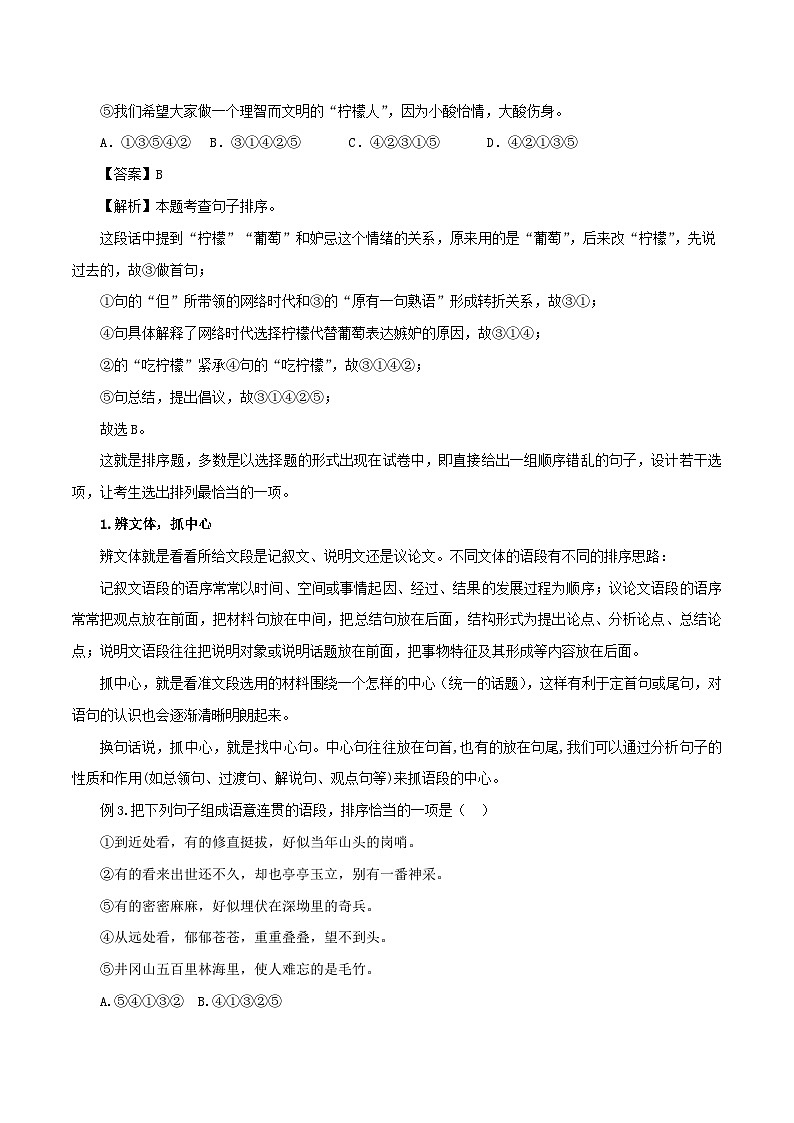 ⑤我们希望大家做一个理智而文明的“柠檬人”，因为小酸怡情，大酸伤身。

A．①③⑤④②　B．③①④②⑤　　C．④②③①⑤　　D．④②①③⑤

【答案】B

【解析】本题考查句子排序。

这段话中提到“柠檬”“葡萄”和妒忌这个情绪的关系，原来用的是“葡萄”，后来改“柠檬”，先说过去的，故③做首句；

①句的“但”所带领的网络时代和③的“原有一句熟语”形成转折关系，故③①；

④句具体解释了网络时代选择柠檬代替葡萄表达嫉妒的原因，故③①④；

②的“吃柠檬”紧承④句的“吃柠檬”，故③①④②；

⑤句总结，提出倡议，故③①④②⑤；

故选B。

这就是排序题，多数是以选择题的形式出现在试卷中，即直接给出一组顺序错乱的句子，设计若干选项，让考生选出排列最恰当的一项。

1.辨文体，抓中心

辨文体就是看看所给文段是记叙文、说明文还是议论文。不同文体的语段有不同的排序思路：

记叙文语段的语序常常以时间、空间或事情起因、经过、结果的发展过程为顺序；议论文语段的语序常常把观点放在前面，把材料句放在中间，把总结句放在后面，结构形式为提出论点、分析论点、总结论点；说明文语段往往把说明对象或说明话题放在前面，把事物特征及其形成等内容放在后面。

抓中心，就是看准文段选用的材料围绕一个怎样的中心（统一的话题），这样有利于定首句或尾句，对语句的认识也会逐渐清晰明朗起来。

换句话说，抓中心，就是找中心句。中心句往往放在句首，也有的放在句尾，我们可以通过分析句子的性质和作用(如总领句、过渡句、解说句、观点句等)来抓语段的中心。

例3.把下列句子组成语意连贯的语段，排序恰当的一项是（　）

①到近处看，有的修直挺拔，好似当年山头的岗哨。

②有的看来出世还不久，却也亭亭玉立，别有一番神采。

⑤有的密密麻麻，好似埋伏在深坳里的奇兵。

④从远处看，郁郁苍苍，重重叠叠，望不到头。

⑤井冈山五百里林海里，使人难忘的是毛竹。

A.⑤④①③②　B.④①③②⑤